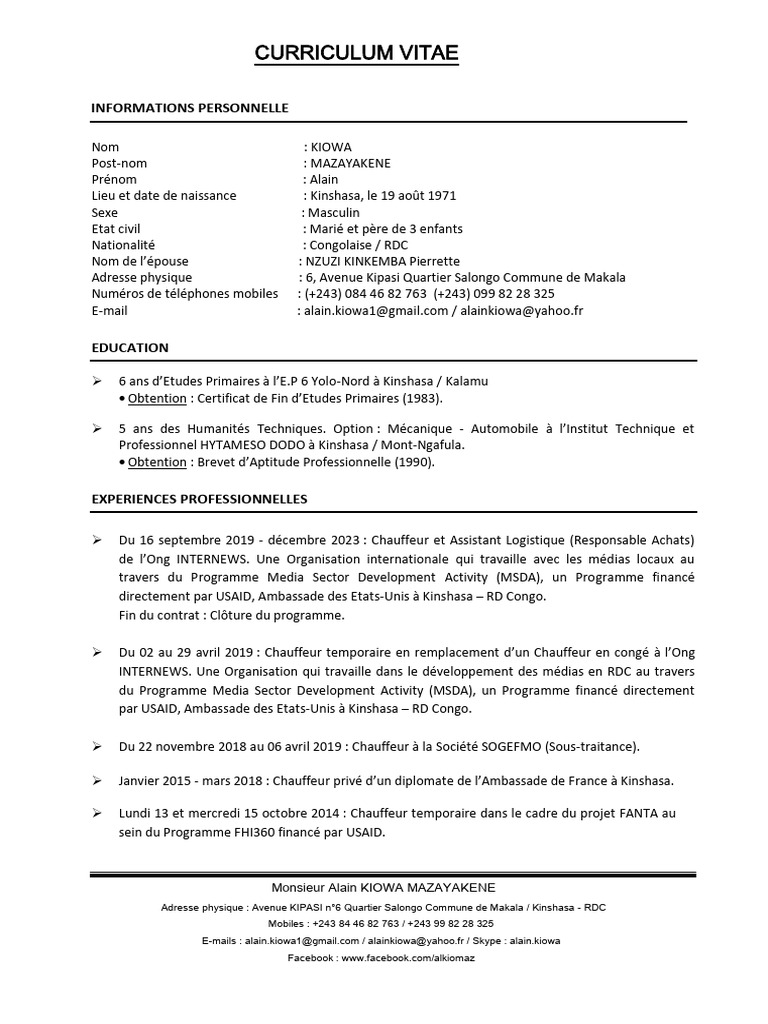 CURRICULUM VITAE

INFORMATIONS PERSONNELLE

Nom : KIOWA
Post-nom : MAZAYAKENE
Prénom : Alain
Lieu et date de naissance : Kinshasa, le 19 août 1971
Sexe : Masculin
Etat civil : Marié et père de 3 enfants
Nationalité : Congolaise / RDC
Nom de l'épouse : NZUZI KINKEMBA Pierrette
Adresse physique : 6, Avenue Kipasi Quartier Salongo Commune de Makala
Numéros de téléphones mobiles : (+243) 084 46 82 763 (+243) 099 82 28 325
E-mail : alain.kiowa1@gmail.com / alainkiowa@yahoo.fr

EDUCATION

➢ 6 ans d'Etudes Primaires à l'E.P 6 Yolo-Nord à Kinshasa / Kalamu
• Obtention : Certificat de Fin d'Etudes Primaires (1983).

➢ 5 ans des Humanités Techniques. Option : Mécanique - Automobile à l'Institut Technique et Professionnel HYTAMESO DODO à Kinshasa / Mont-Ngafula.
• Obtention : Brevet d'Aptitude Professionnelle (1990).

EXPERIENCES PROFESSIONNELLES

➢ Du 16 septembre 2019 - décembre 2023 : Chauffeur et Assistant Logistique (Responsable Achats) de l'Ong INTERNEWS. Une Organisation internationale qui travaille avec les médias locaux au travers du Programme Media Sector Development Activity (MSDA), un Programme financé directement par USAID, Ambassade des Etats-Unis à Kinshasa – RD Congo.
Fin du contrat : Clôture du programme.

➢ Du 02 au 29 avril 2019 : Chauffeur temporaire en remplacement d'un Chauffeur en congé à l'Ong INTERNEWS. Une Organisation qui travaille dans le développement des médias en RDC au travers du Programme Media Sector Development Activity (MSDA), un Programme financé directement par USAID, Ambassade des Etats-Unis à Kinshasa – RD Congo.

➢ Du 22 novembre 2018 au 06 avril 2019 : Chauffeur à la Société SOGEFMO (Sous-traitance).

➢ Janvier 2015 - mars 2018 : Chauffeur privé d'un diplomate de l'Ambassade de France à Kinshasa.

➢ Lundi 13 et mercredi 15 octobre 2014 : Chauffeur temporaire dans le cadre du projet FANTA au sein du Programme FHI360 financé par USAID.

Monsieur Alain KIOWA MAZAYAKENE
Adresse physique : Avenue KIPASI n°6 Quartier Salongo Commune de Makala / Kinshasa - RDC
Mobiles : +243 84 46 82 763 / +243 99 82 28 325
E-mails : alain.kiowa1@gmail.com / alainkiowa@yahoo.fr / Skype : alain.kiowa
Facebook : www.facebook.com/alkiomaz